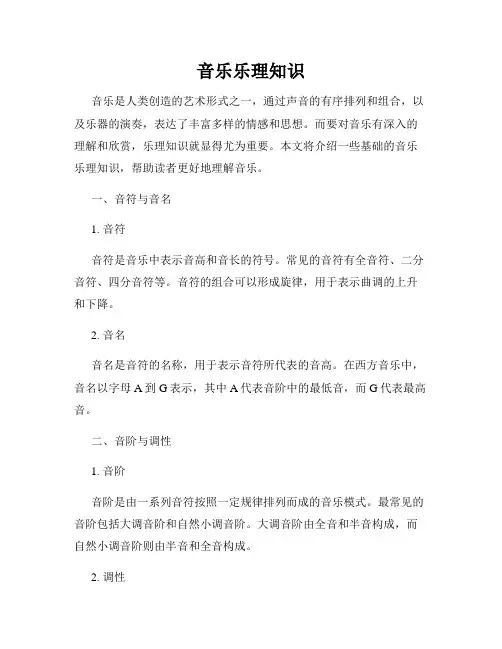 音乐乐理知识

音乐是人类创造的艺术形式之一，通过声音的有序排列和组合，以及乐器的演奏，表达了丰富多样的情感和思想。而要对音乐有深入的理解和欣赏，乐理知识就显得尤为重要。本文将介绍一些基础的音乐乐理知识，帮助读者更好地理解音乐。

一、音符与音名

1. 音符

音符是音乐中表示音高和音长的符号。常见的音符有全音符、二分音符、四分音符等。音符的组合可以形成旋律，用于表示曲调的上升和下降。

2. 音名

音名是音符的名称，用于表示音符所代表的音高。在西方音乐中，音名以字母 A 到 G 表示，其中 A 代表音阶中的最低音，而 G 代表最高音。

二、音阶与调性

1. 音阶

音阶是由一系列音符按照一定规律排列而成的音乐模式。最常见的音阶包括大调音阶和自然小调音阶。大调音阶由全音和半音构成，而自然小调音阶则由半音和全音构成。

2. 调性